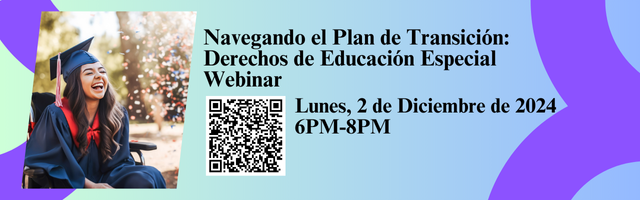 Navegando el Plan de Transición: Derechos de Educación Especial Webinar

Lunes, 2 de Diciembre de 2024
6PM-8PM